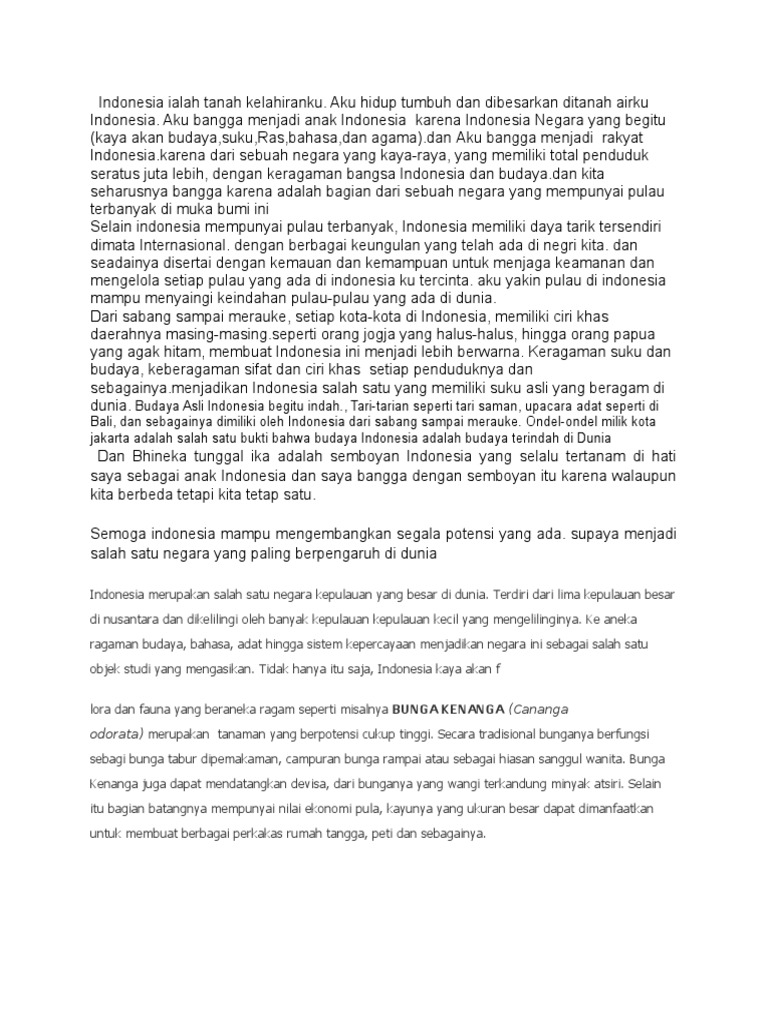 Indonesia ialah tanah kelahiranku. Aku hidup tumbuh dan dibesarkan ditanah airku Indonesia. Aku bangga menjadi anak Indonesia karena Indonesia Negara yang begitu (kaya akan budaya,suku,Ras,bahasa,dan agama).dan Aku bangga menjadi rakyat Indonesia.karena dari sebuah negara yang kaya-raya, yang memiliki total penduduk seratus juta lebih, dengan keragaman bangsa Indonesia dan budaya.dan kita seharusnya bangga karena adalah bagian dari sebuah negara yang mempunyai pulau terbanyak di muka bumi ini
Selain indonesia mempunyai pulau terbanyak, Indonesia memiliki daya tarik tersendiri dimata Internasional. dengan berbagai keungulan yang telah ada di negri kita. dan seadainya disertai dengan kemauan dan kemampuan untuk menjaga keamanan dan mengelola setiap pulau yang ada di indonesia ku tercinta. aku yakin pulau di indonesia mampu menyaingi keindahan pulau-pulau yang ada di dunia.
Dari sabang sampai merauke, setiap kota-kota di Indonesia, memiliki ciri khas daerahnya masing-masing.seperti orang jogja yang halus-halus, hingga orang papua yang agak hitam, membuat Indonesia ini menjadi lebih berwarna. Keragaman suku dan budaya, keberagaman sifat dan ciri khas setiap penduduknya dan sebagainya.menjadikan Indonesia salah satu yang memiliki suku asli yang beragam di dunia. Budaya Asli Indonesia begitu indah., Tari-tarian seperti tari saman, upacara adat seperti di Bali, dan sebagainya dimiliki oleh Indonesia dari sabang sampai merauke. Ondel-ondel milik kota jakarta adalah salah satu bukti bahwa budaya Indonesia adalah budaya terindah di Dunia
Dan Bhineka tunggal ika adalah semboyan Indonesia yang selalu tertanam di hati saya sebagai anak Indonesia dan saya bangga dengan semboyan itu karena walaupun kita berbeda tetapi kita tetap satu.

Semoga indonesia mampu mengembangkan segala potensi yang ada. supaya menjadi salah satu negara yang paling berpengaruh di dunia

Indonesia merupakan salah satu negara kepulauan yang besar di dunia. Terdiri dari lima kepulauan besar di nusantara dan dikelilingi oleh banyak kepulauan kepulauan kecil yang mengelilinginya. Ke aneka ragaman budaya, bahasa, adat hingga sistem kepercayaan menjadikan negara ini sebagai salah satu objek studi yang mengasikan. Tidak hanya itu saja, Indonesia kaya akan f

lora dan fauna yang beraneka ragam seperti misalnya BUNGA KENANGA (Cananga odorata) merupakan tanaman yang berpotensi cukup tinggi. Secara tradisional bunganya berfungsi sebagi bunga tabur dipemakaman, campuran bunga rampai atau sebagai hiasan sanggul wanita. Bunga Kenanga juga dapat mendatangkan devisa, dari bunganya yang wangi terkandung minyak atsiri. Selain itu bagian batangnya mempunyai nilai ekonomi pula, kayunya yang ukuran besar dapat dimanfaatkan untuk membuat berbagai perkakas rumah tangga, peti dan sebagainya.